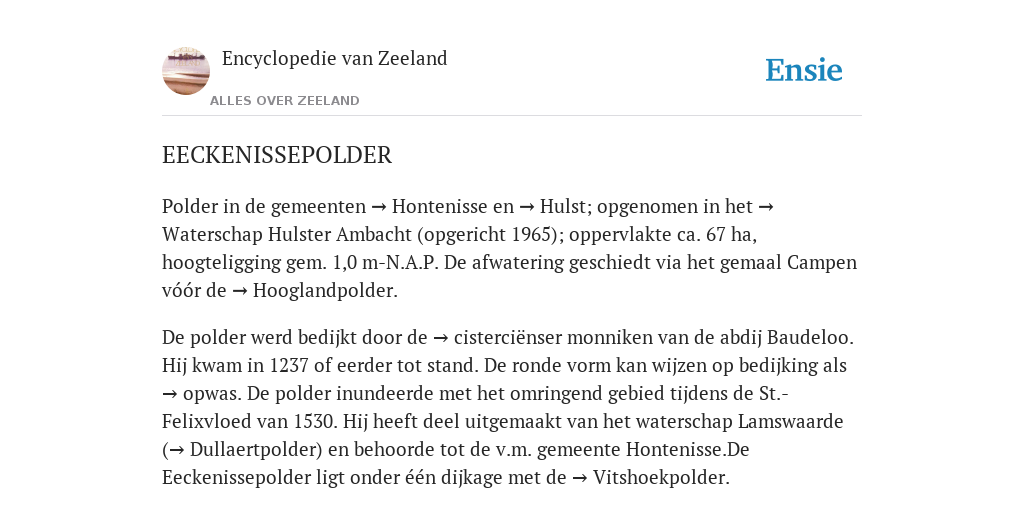 Encyclopedie van Zeeland

ALLES OVER ZEELAND

Ensie

EECKENISSEPOLDER

Polder in de gemeenten → Hontenisse en → Hulst; opgenomen in het → Waterschap Hulster Ambacht (opgericht 1965); oppervlakte ca. 67 ha, hoogteligging gem. 1,0 m-N.A.P. De afwatering geschiedt via het gemaal Campen vóór de → Hooglandpolder.

De polder werd bedijkt door de → cisterciënser monniken van de abdij Baudeloo. Hij kwam in 1237 of eerder tot stand. De ronde vorm kan wijzen op bedijking als → opwas. De polder inundeerde met het omringend gebied tijdens de St.-Felixvloed van 1530. Hij heeft deel uitgemaakt van het waterschap Lamswaarde (→ Dullaertpolder) en behoorde tot de v.m. gemeente Hontenisse.De Eeckenissepolder ligt onder één dijkage met de → Vitshoekpolder.